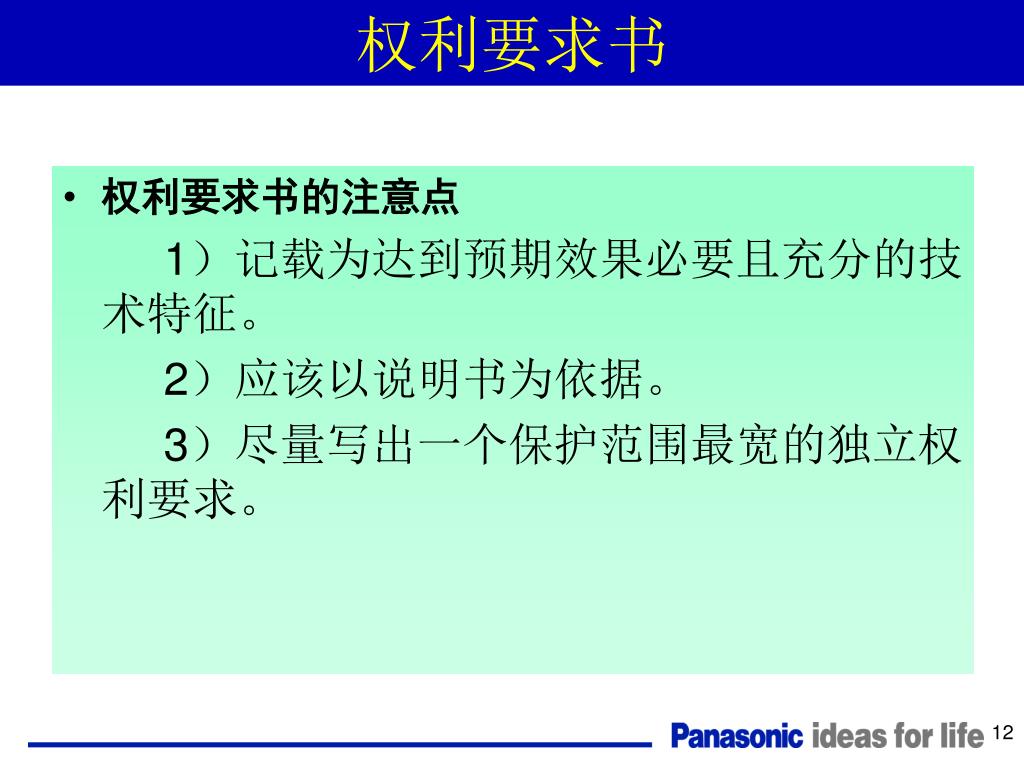 权利要求书

• 权利要求书的注意点

1）记载为达到预期效果必要且充分的技术特征。

2）应该以说明书为依据。

3）尽量写出一个保护范围最宽的独立权利要求。

Panasonic ideas for life 12